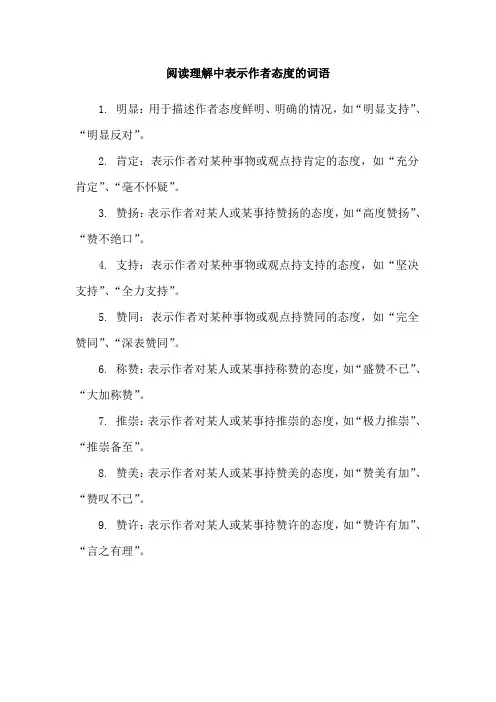 阅读理解中表示作者态度的词语

1. 明显：用于描述作者态度鲜明、明确的情况，如“明显支持”、“明显反对”。

2. 肯定：表示作者对某种事物或观点持肯定的态度，如“充分肯定”、“毫不怀疑”。

3. 赞扬：表示作者对某人或某事持赞扬的态度，如“高度赞扬”、“赞不绝口”。

4. 支持：表示作者对某种事物或观点持支持的态度，如“坚决支持”、“全力支持”。

5. 赞同：表示作者对某种事物或观点持赞同的态度，如“完全赞同”、“深表赞同”。

6. 称赞：表示作者对某人或某事持称赞的态度，如“盛赞不已”、“大加称赞”。

7. 推崇：表示作者对某人或某事持推崇的态度，如“极力推崇”、“推崇备至”。

8. 赞美：表示作者对某人或某事持赞美的态度，如“赞美有加”、“赞叹不已”。

9. 赞许：表示作者对某人或某事持赞许的态度，如“赞许有加”、“言之有理”。